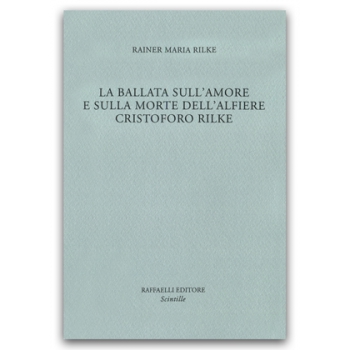 RAINER MARIA RILKE

LA BALLATA SULL'AMORE
E SULLA MORTE DELL'ALFIERE
CRISTOFORO RILKE

RAFFAELLI EDITORE
Scintille